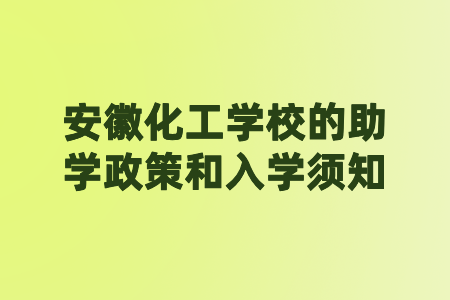 安徽化工学校的助学政策和入学须知